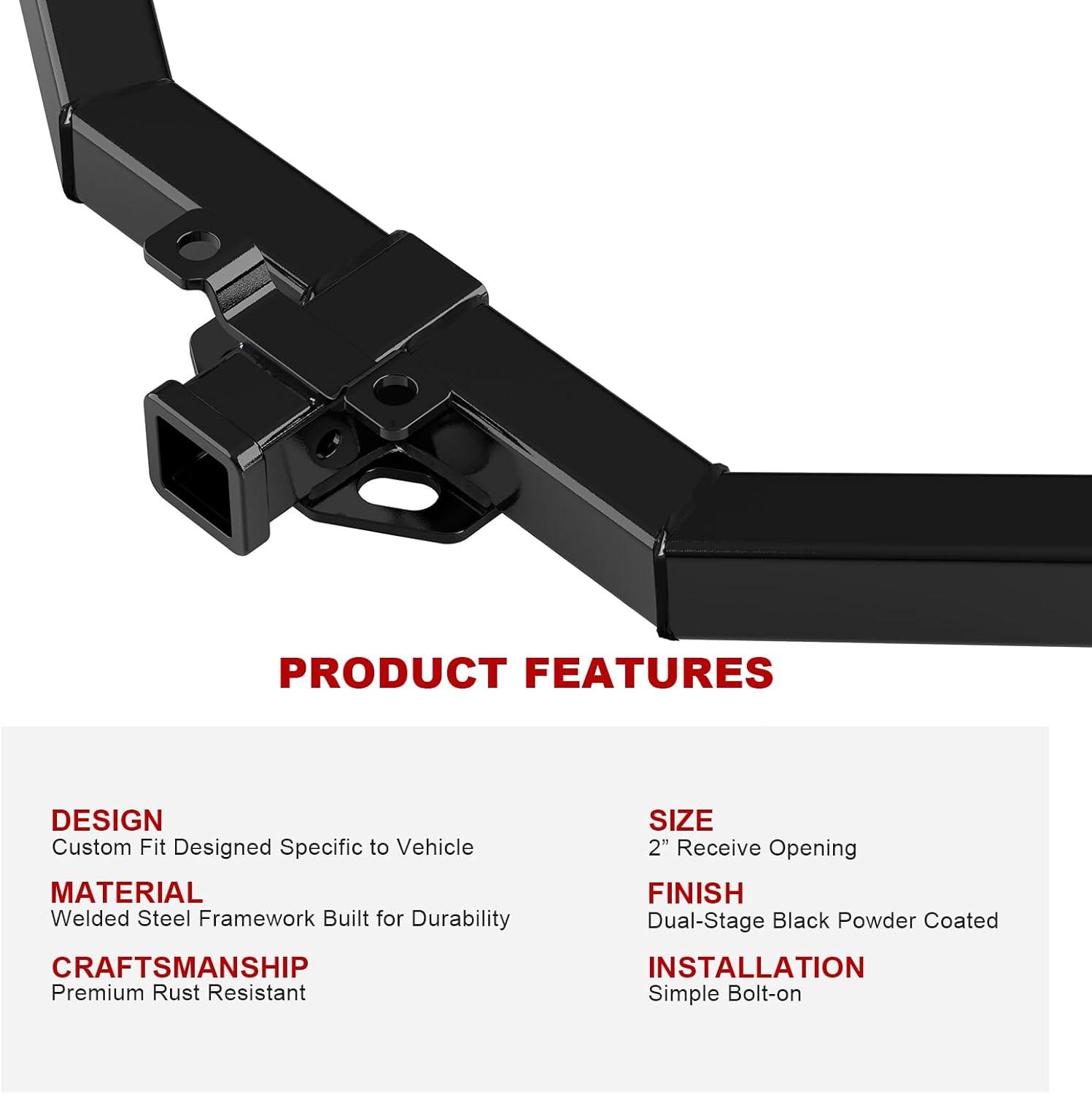 PRODUCT FEATURES

DESIGN
Custom Fit Designed Specific to Vehicle

MATERIAL
Welded Steel Framework Built for Durability

CRAFTSMANSHIP
Premium Rust Resistant

SIZE
2" Receive Opening

FINISH
Dual-Stage Black Powder Coated

INSTALLATION
Simple Bolt-on